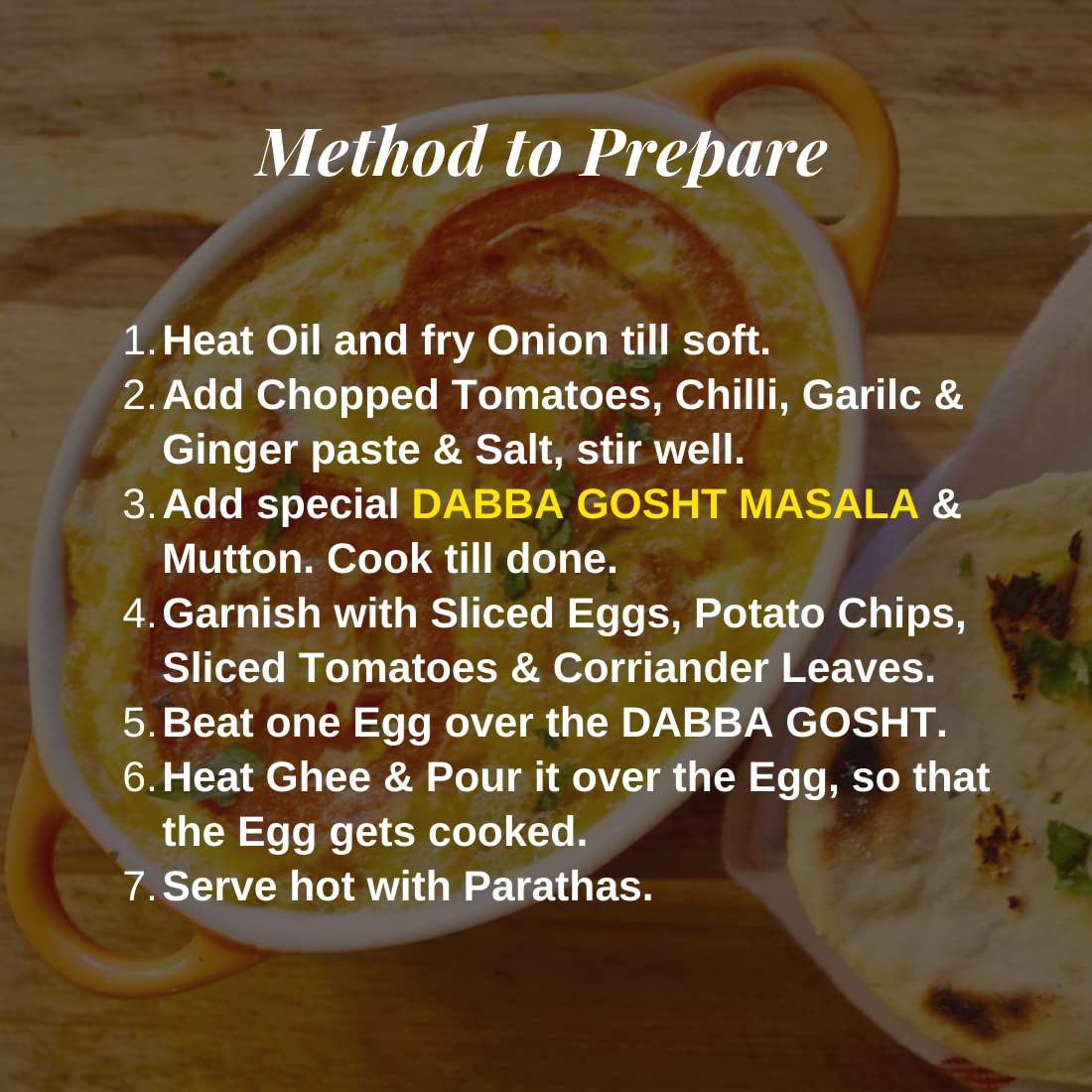 Method to Prepare

1. Heat Oil and fry Onion till soft.
2. Add Chopped Tomatoes, Chilli, Garilc & Ginger paste & Salt, stir well.
3. Add special DABBA GOSHT MASALA & Mutton. Cook till done.
4. Garnish with Sliced Eggs, Potato Chips, Sliced Tomatoes & Corriander Leaves.
5. Beat one Egg over the DABBA GOSHT.
6. Heat Ghee & Pour it over the Egg, so that the Egg gets cooked.
7. Serve hot with Parathas.